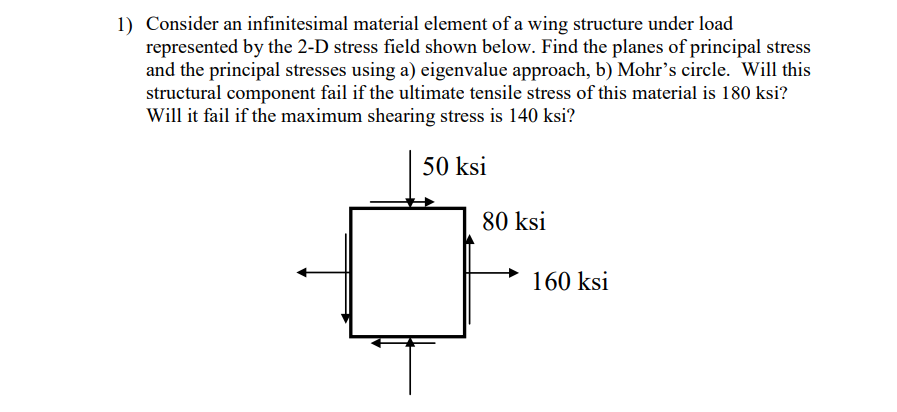 1) Consider an infinitesimal material element of a wing structure under load represented by the 2-D stress field shown below. Find the planes of principal stress and the principal stresses using a) eigenvalue approach, b) Mohr's circle. Will this structural component fail if the ultimate tensile stress of this material is 180 ksi? Will it fail if the maximum shearing stress is 140 ksi?

50 ksi

80 ksi

160 ksi